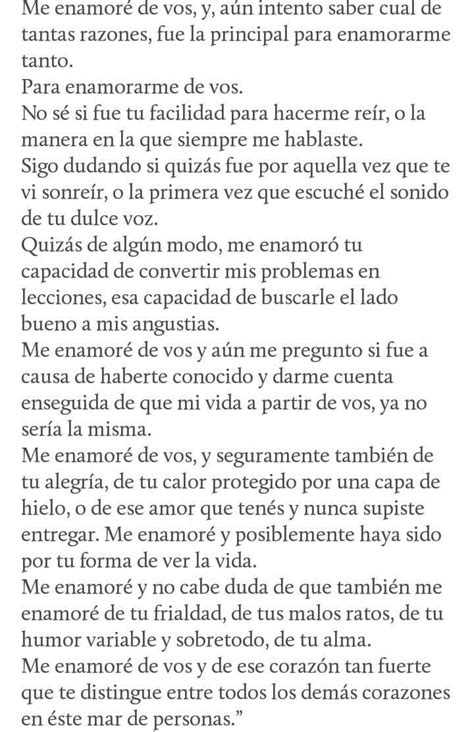 Me enamoré de vos, y, aún intento saber cual de tantas razones, fue la principal para enamorarme tanto.
Para enamorarme de vos.
No sé si fue tu facilidad para hacerme reír, o la manera en la que siempre me hablaste.
Sigo dudando si quizás fue por aquella vez que te vi sonreír, o la primera vez que escuché el sonido de tu dulce voz.
Quizás de algún modo, me enamoró tu capacidad de convertir mis problemas en lecciones, esa capacidad de buscarle el lado bueno a mis angustias.
Me enamoré de vos y aún me pregunto si fue a causa de haberte conocido y darme cuenta enseguida de que mi vida a partir de vos, ya no sería la misma.
Me enamoré de vos, y seguramente también de tu alegría, de tu calor protegido por una capa de hielo, o de ese amor que tenés y nunca supiste entregar. Me enamoré y posiblemente haya sido por tu forma de ver la vida.
Me enamoré y no cabe duda de que también me enamoré de tu frialdad, de tus malos ratos, de tu humor variable y sobretodo, de tu alma.
Me enamoré de vos y de ese corazón tan fuerte que te distingue entre todos los demás corazones en éste mar de personas.”